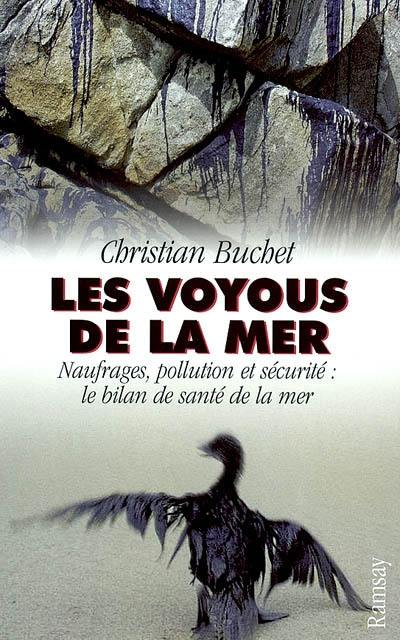 Christian Buchet

LES VOYOUS DE LA MER

Naufrages, pollution et sécurité : le bilan de santé de la mer

Ramsay